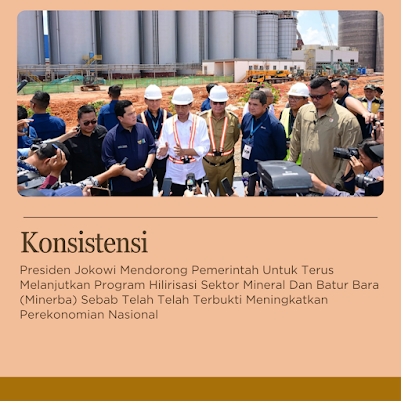 Konsistensi

Presiden Jokowi Mendorong Pemerintah Untuk Terus Melanjutkan Program Hilirisasi Sektor Mineral Dan Batur Bara (Minerba) Sebab Telah Telah Terbukti Meningkatkan Perekonomian Nasional